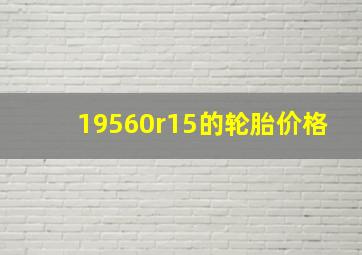 19560r15的轮胎价格